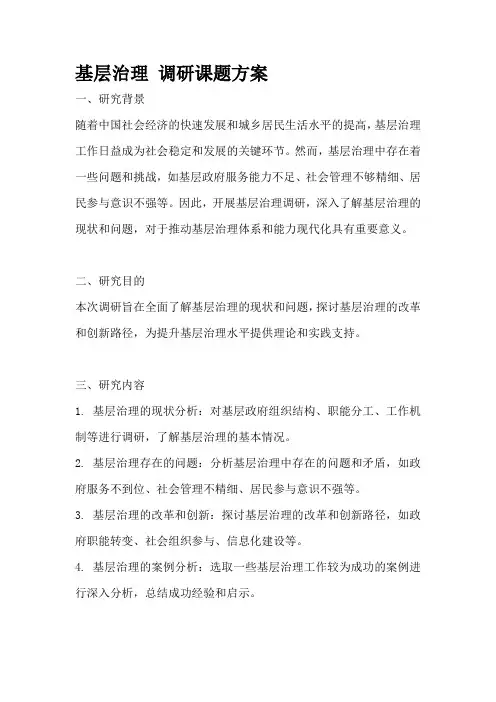 基层治理 调研课题方案

一、研究背景

随着中国社会经济的快速发展和城乡居民生活水平的提高，基层治理工作日益成为社会稳定和发展的关键环节。然而，基层治理中存在着一些问题和挑战，如基层政府服务能力不足、社会管理不够精细、居民参与意识不强等。因此，开展基层治理调研，深入了解基层治理的现状和问题，对于推动基层治理体系和能力现代化具有重要意义。

二、研究目的

本次调研旨在全面了解基层治理的现状和问题，探讨基层治理的改革和创新路径，为提升基层治理水平提供理论和实践支持。

三、研究内容

1. 基层治理的现状分析：对基层政府组织结构、职能分工、工作机制等进行调研，了解基层治理的基本情况。

2. 基层治理存在的问题：分析基层治理中存在的问题和矛盾，如政府服务不到位、社会管理不精细、居民参与意识不强等。

3. 基层治理的改革和创新：探讨基层治理的改革和创新路径，如政府职能转变、社会组织参与、信息化建设等。

4. 基层治理的案例分析：选取一些基层治理工作较为成功的案例进行深入分析，总结成功经验和启示。